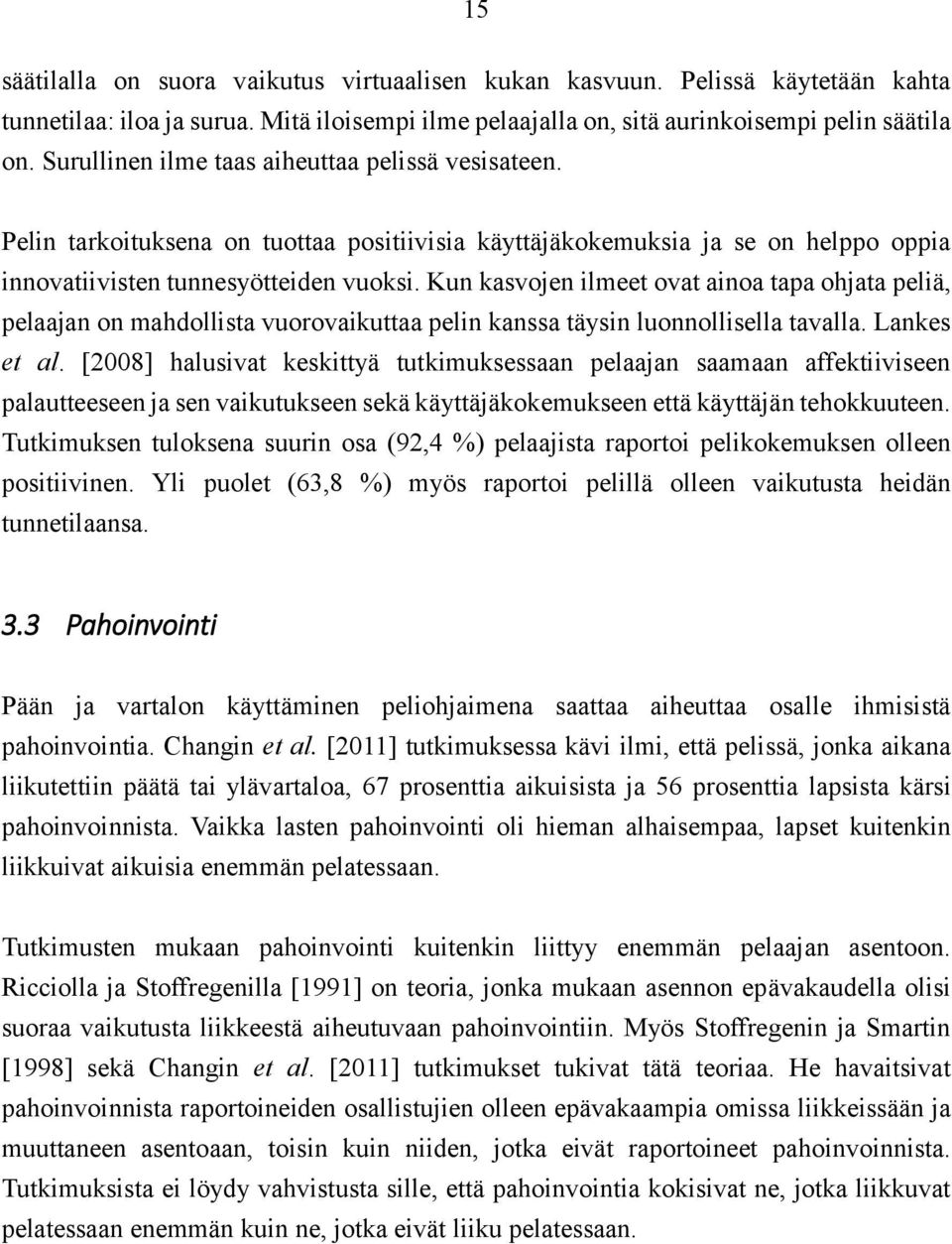 15

säätilalla on suora vaikutus virtuaalisen kukan kasvuun. Pelissä käytetään kahta tunnetilaa: iloa ja surua. Mitä iloisempi ilme pelaajalla on, sitä aurinkoisempi pelin säätila on. Surullinen ilme taas aiheuttaa pelissä vesisateen.

Pelin tarkoituksena on tuottaa positiivisia käyttäjäkokemuksia ja se on helppo oppia innovatiivisten tunnesyötteiden vuoksi. Kun kasvojen ilmeet ovat ainoa tapa ohjata peliä, pelaajan on mahdollista vuorovaikuttaa pelin kanssa täysin luonnollisella tavalla. Lankes et al. [2008] halusivat keskittyä tutkimuksessaan pelaajan saamaan affektiiviseen palautteeseen ja sen vaikutukseen sekä käyttäjäkokemukseen että käyttäjän tehokkuuteen. Tutkimuksen tuloksena suurin osa (92,4 %) pelaajista raportoi pelikokemuksen olleen positiivinen. Yli puolet (63,8 %) myös raportoi pelillä olleen vaikutusta heidän tunnetilaansa.

3.3 Pahoinvointi

Pään ja vartalon käyttäminen peliohjaimena saattaa aiheuttaa osalle ihmisistä pahoinvointia. Changin et al. [2011] tutkimuksessa kävi ilmi, että pelissä, jonka aikana liikutettiin päätä tai ylävartaloa, 67 prosenttia aikuisista ja 56 prosenttia lapsista kärsi pahoinvoinnista. Vaikka lasten pahoinvointi oli hieman alhaisempaa, lapset kuitenkin liikkuivat aikuisia enemmän pelatessaan.

Tutkimusten mukaan pahoinvointi kuitenkin liittyy enemmän pelaajan asentoon. Ricciolla ja Stoffregenilla [1991] on teoria, jonka mukaan asennon epävakaudella olisi suoraa vaikutusta liikkeestä aiheutuvaan pahoinvointiin. Myös Stoffregenin ja Smartin [1998] sekä Changin et al. [2011] tutkimukset tukivat tätä teoriaa. He havaitsivat pahoinvoinnista raportoineiden osallistujien olleen epävakaampia omissa liikkeissään ja muuttaneen asentoaan, toisin kuin niiden, jotka eivät raportoineet pahoinvoinnista. Tutkimuksista ei löydy vahvistusta sille, että pahoinvointia kokisivat ne, jotka liikkuvat pelatessaan enemmän kuin ne, jotka eivät liiku pelatessaan.